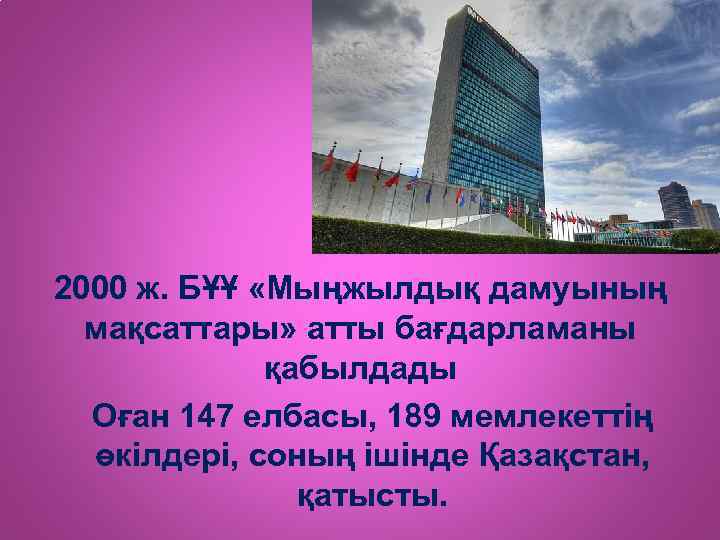 2000 ж. БҰҰ «Мыңжылдық дамуының мақсаттары» атты бағдарламаны қабылдады

Оған 147 елбасы, 189 мемлекеттің өкілдері, соның ішінде Қазақстан, қатысты.